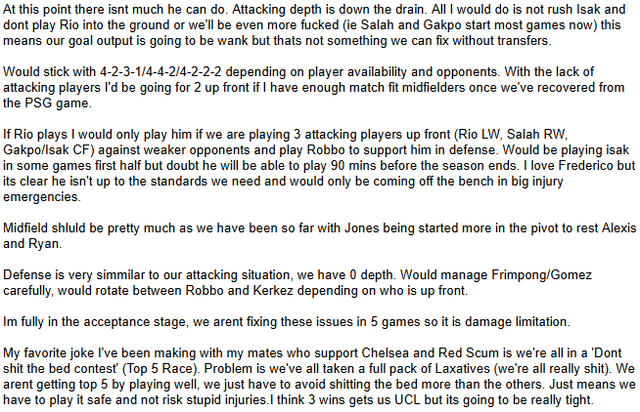 At this point there isnt much he can do. Attacking depth is down the drain. All I would do is not rush Isak and dont play Rio into the ground or we'll be even more fucked (ie Salah and Gakpo start most games now) this means our goal output is going to be wank but thats not something we can fix without transfers.

Would stick with 4-2-3-1/4-4-2/4-2-2-2 depending on player availability and opponents. With the lack of attacking players I'd be going for 2 up front if I have enough match fit midfielders once we've recovered from the PSG game.

If Rio plays I would only play him if we are playing 3 attacking players up front (Rio LW, Salah RW, Gakpo/Isak CF) against weaker opponents and play Robbo to support him in defense. Would be playing isak in some games first half but doubt he will be able to play 90 mins before the season ends. I love Frederico but its clear he isn't up to the standards we need and would only be coming off the bench in big injury emergencies.

Midfield shluld be pretty much as we have been so far with Jones being started more in the pivot to rest Alexis and Ryan.

Defense is very simmilar to our attacking situation, we have 0 depth. Would manage Frimpong/Gomez carefully, would rotate between Robbo and Kerkez depending on who is up front.

Im fully in the acceptance stage, we arent fixing these issues in 5 games so it is damage limitation.

My favorite joke I've been making with my mates who support Chelsea and Red Scum is we're all in a 'Dont shit the bed contest' (Top 5 Race). Problem is we've all taken a full pack of Laxatives (we're all really shit). We arent getting top 5 by playing well, we just have to avoid shitting the bed more than the others. Just means we have to play it safe and not risk stupid injuries.I think 3 wins gets us UCL but its going to be really tight.